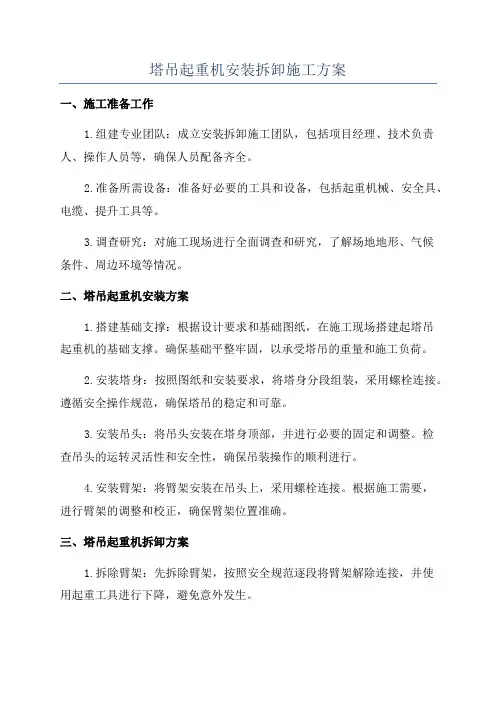 塔吊起重机安装拆卸施工方案

一、施工准备工作

1.组建专业团队：成立安装拆卸施工团队，包括项目经理、技术负责人、操作人员等，确保人员配备齐全。

2.准备所需设备：准备好必要的工具和设备，包括起重机械、安全具、电缆、提升工具等。

3.调查研究：对施工现场进行全面调查和研究，了解场地地形、气候条件、周边环境等情况。

二、塔吊起重机安装方案

1.搭建基础支撑：根据设计要求和基础图纸，在施工现场搭建起塔吊起重机的基础支撑。确保基础平整牢固，以承受塔吊的重量和施工负荷。

2.安装塔身：按照图纸和安装要求，将塔身分段组装，采用螺栓连接。遵循安全操作规范，确保塔吊的稳定和可靠。

3.安装吊头：将吊头安装在塔身顶部，并进行必要的固定和调整。检查吊头的运转灵活性和安全性，确保吊装操作的顺利进行。

4.安装臂架：将臂架安装在吊头上，采用螺栓连接。根据施工需要，进行臂架的调整和校正，确保臂架位置准确。

三、塔吊起重机拆卸方案

1.拆除臂架：先拆除臂架，按照安全规范逐段将臂架解除连接，并使用起重工具进行下降，避免意外发生。